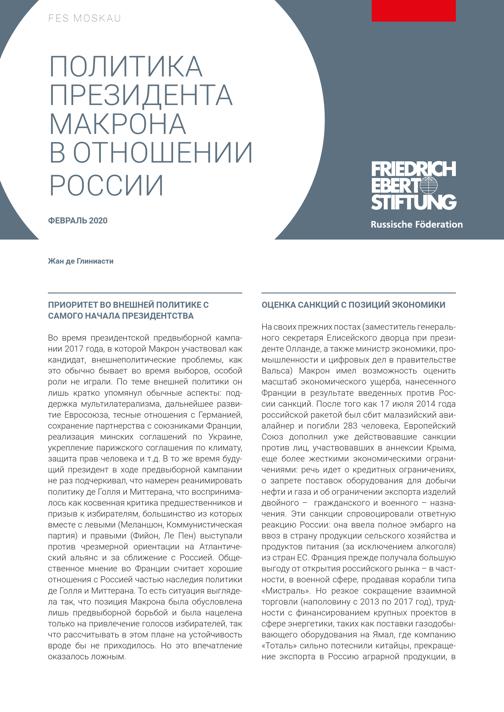 FES MOSKAU

ПОЛИТИКА ПРЕЗИДЕНТА МАКРОНА В ОТНОШЕНИИ РОССИИ

ФЕВРАЛЬ 2020

FRIEDRICH EBERT STIFTUNG

Russische Föderation

Жан де Глиниасти

ПРИОРИТЕТ ВО ВНЕШНЕЙ ПОЛИТИКЕ С САМОГО НАЧАЛА ПРЕЗИДЕНТСТВА

Во время президентской предвыборной кампании 2017 года, в которой Макрон участвовал как кандидат, внешнеполитические проблемы, как это обычно бывает во время выборов, особой роли не играли. По теме внешней политики он лишь кратко упомянул обычные аспекты: поддержка мультилатерализма, дальнейшее развитие Евросоюза, тесные отношения с Германией, сохранение партнерства с союзниками Франции, реализация минских соглашений по Украине, укрепление парижского соглашения по климату, защита прав человека и т.д. В то же время будущий президент в ходе предвыборной кампании не раз подчеркивал, что намерен реанимировать политику де Голля и Миттерана, что воспринималось как косвенная критика предшественников и призыв к избирателям, большинство из которых вместе с левыми (Меланшон, Коммунистическая партия) и правыми (Фийон, Ле Пен) выступали против чрезмерной ориентации на Атлантический альянс и за сближение с Россией. Общественное мнение во Франции считает хорошие отношения с Россией частью наследия политики де Голля и Миттерана. То есть ситуация выглядела так, что позиция Макрона была обусловлена лишь предвыборной борьбой и была нацелена только на привлечение голосов избирателей, так что рассчитывать в этом плане на устойчивость вроде бы не приходилось. Но это впечатление оказалось ложным.

ОЦЕНКА САНКЦИЙ С ПОЗИЦИЙ ЭКОНОМИКИ

На своих прежних постах (заместитель генерального секретаря Елисейского дворца при президенте Олланде, а также министр экономики, промышленности и цифровых дел в правительстве Вальса) Макрон имел возможность оценить масштаб экономического ущерба, нанесенного Франции в результате введенных против России санкций. После того как 17 июля 2014 года российской ракетой был сбит малазийский авиалайнер и погибли 283 человека, Европейский Союз дополнил уже действовавшие санкции против лиц, участвовавших в аннексии Крыма, еще более жесткими экономическими ограничениями: речь идет о кредитных ограничениях, о запрете поставок оборудования для добычи нефти и газа и об ограничении экспорта изделий двойного – гражданского и военного – назначения. Эти санкции спровоцировали ответную реакцию России: она ввела полное эмбарго на ввоз в страну продукции сельского хозяйства и продуктов питания (за исключением алкоголя) из стран ЕС. Франция прежде получала большую выгоду от открытия российского рынка – в частности, в военной сфере, продавая корабли типа «Мистраль». Но резкое сокращение взаимной торговли (наполовину с 2013 по 2017 год), трудности с финансированием крупных проектов в сфере энергетики, таких как поставки газодобывающего оборудования на Ямал, где компанию «Тоталь» сильно потеснили китайцы, прекращение экспорта в Россию аграрной продукции, в